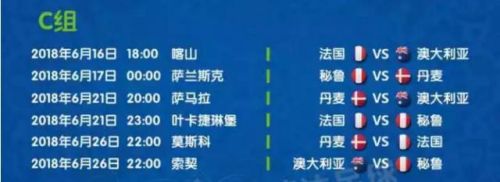 C组

2018年6月16日 18:00 喀山 | 法国 VS 澳大利亚
2018年6月17日 00:00 萨兰斯克 | 秘鲁 VS 丹麦
2018年6月21日 20:00 萨马拉 | 丹麦 VS 澳大利亚
2018年6月21日 23:00 叶卡捷琳堡 | 法国 VS 秘鲁
2018年6月26日 22:00 莫斯科 | 丹麦 VS 法国
2018年6月26日 22:00 索契 | 澳大利亚 VS 秘鲁